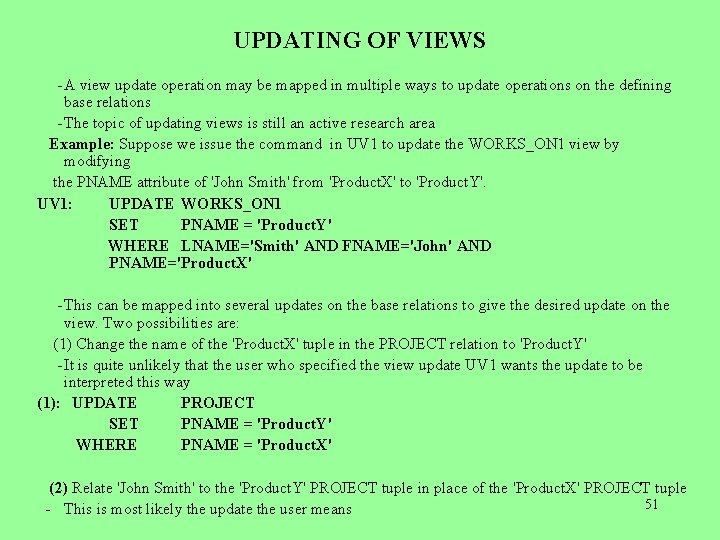 UPDATING OF VIEWS

-A view update operation may be mapped in multiple ways to update operations on the defining base relations

-The topic of updating views is still an active research area

Example: Suppose we issue the command in UV1 to update the WORKS_ON1 view by modifying the PNAME attribute of 'John Smith' from 'ProductX' to 'ProductY'.

UV1: UPDATE WORKS_ON1
SET PNAME = 'ProductY'
WHERE LNAME='Smith' AND FNAME='John' AND PNAME='ProductX'

-This can be mapped into several updates on the base relations to give the desired update on the view. Two possibilities are:

(1) Change the name of the 'ProductX' tuple in the PROJECT relation to 'ProductY'

-It is quite unlikely that the user who specified the view update UV1 wants the update to be interpreted this way

(1): UPDATE PROJECT
SET PNAME = 'ProductY'
WHERE PNAME = 'ProductX'

(2) Relate 'John Smith' to the 'ProductY' PROJECT tuple in place of the 'ProductX' PROJECT tuple

- This is most likely the update the user means

51